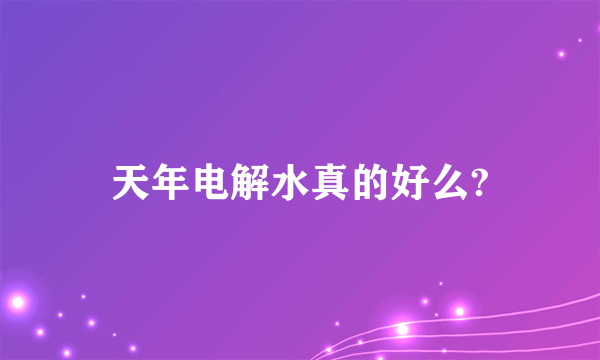 天年电解水真的好么?